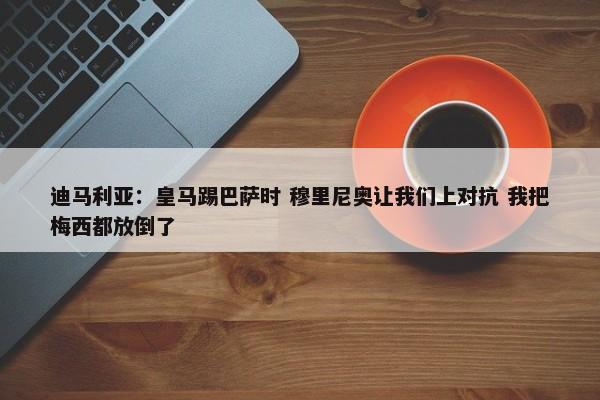 迪马利亚：皇马踢巴萨时 穆里尼奥让我们上对抗 我把梅西都放倒了